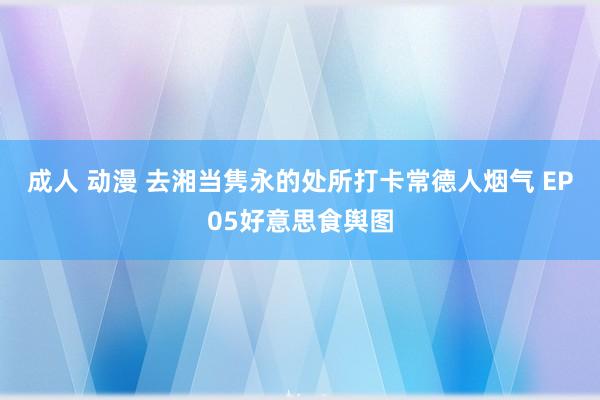 成人 动漫 去湘当隽永的处所打卡常德人烟气 EP05好意思食舆图